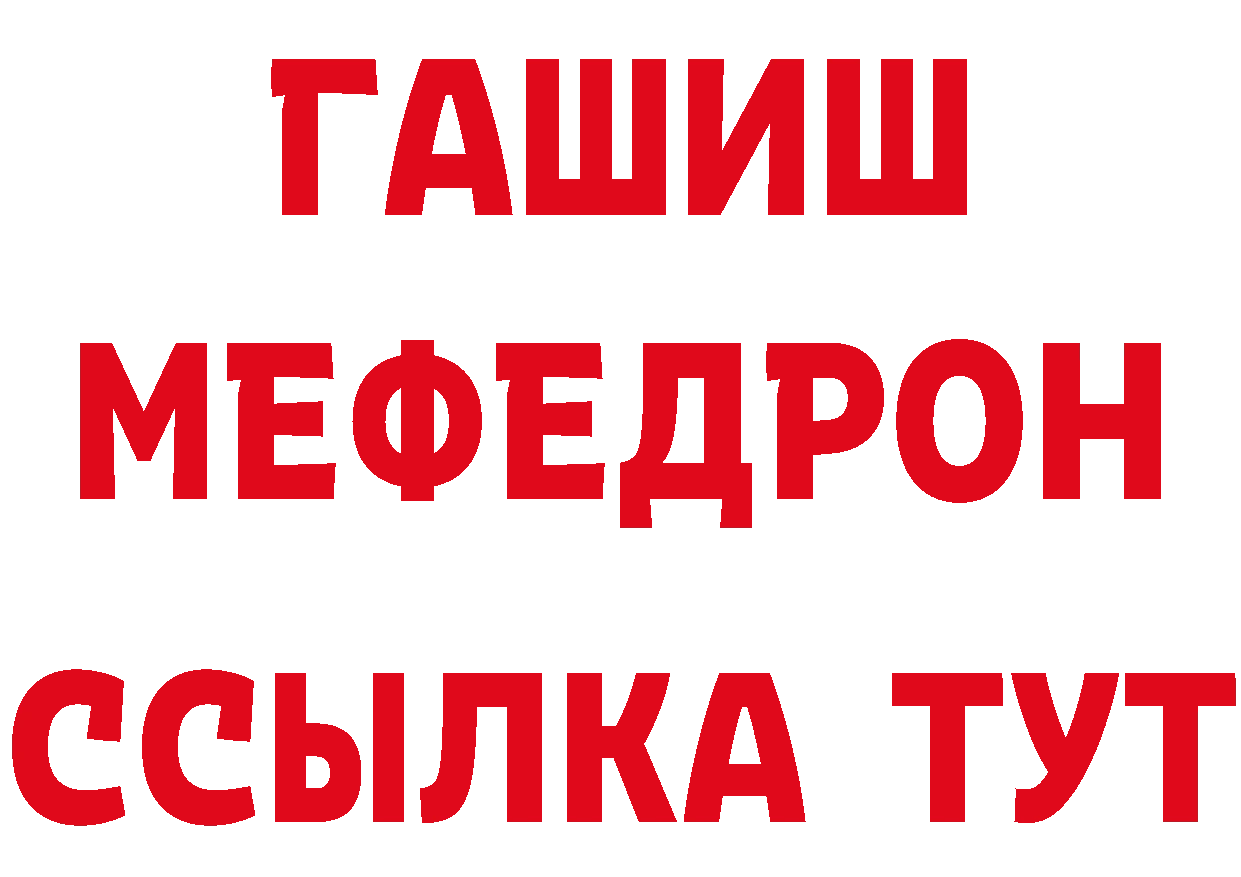 ГАШИШ
МЕФЕДРОН
ССЫЛКА ТУТ